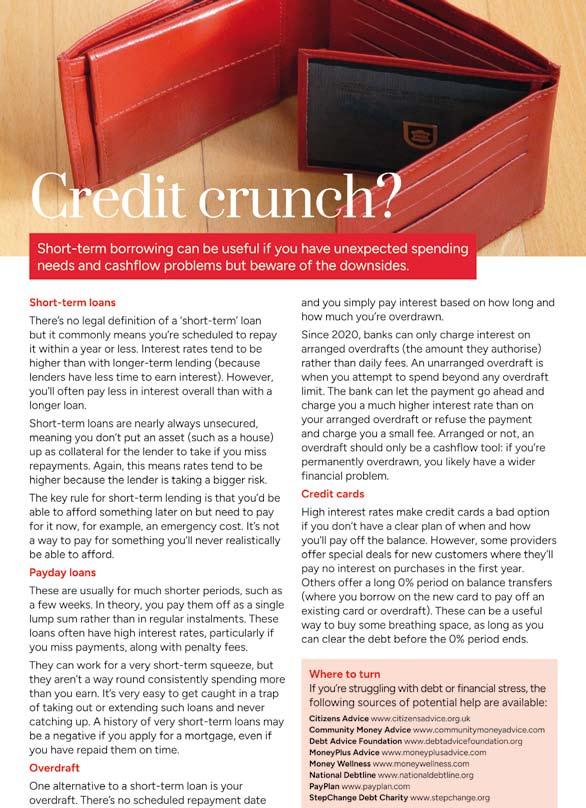 Credit crunch?

Short-term borrowing can be useful if you have unexpected spending needs and cashflow problems but beware of the downsides.

Short-term loans

There's no legal definition of a 'short-term' loan but it commonly means you're scheduled to repay it within a year or less. Interest rates tend to be higher than with longer-term lending (because lenders have less time to earn interest). However, you'll often pay less in interest overall than with a longer loan.

Short-term loans are nearly always unsecured, meaning you don't put an asset (such as a house) up as collateral for the lender to take if you miss repayments. Again, this means rates tend to be higher because the lender is taking a bigger risk.

The key rule for short-term lending is that you'd be able to afford something later on but need to pay for it now, for example, an emergency cost. It's not a way to pay for something you'll never realistically be able to afford.

Payday loans

These are usually for much shorter periods, such as a few weeks. In theory, you pay them off as a single lump sum rather than in regular instalments. These loans often have high interest rates, particularly if you miss payments, along with penalty fees.

They can work for a very short-term squeeze, but they aren't a way round consistently spending more than you earn. It's very easy to get caught in a trap of taking out or extending such loans and never catching up. A history of very short-term loans may be a negative if you apply for a mortgage, even if you have repaid them on time.

Overdraft

One alternative to a short-term loan is your overdraft. There's no scheduled repayment date and you simply pay interest based on how long and how much you're overdrawn.

Since 2020, banks can only charge interest on arranged overdrafts (the amount they authorise) rather than daily fees. An unarranged overdraft is when you attempt to spend beyond any overdraft limit. The bank can let the payment go ahead and charge you a much higher interest rate than on your arranged overdraft or refuse the payment and charge you a small fee. Arranged or not, an overdraft should only be a cashflow tool: if you're permanently overdrawn, you likely have a wider financial problem.

Credit cards

High interest rates make credit cards a bad option if you don't have a clear plan of when and how you'll pay off the balance. However, some providers offer special deals for new customers where they'll pay no interest on purchases in the first year. Others offer a long 0% period on balance transfers (where you borrow on the new card to pay off an existing card or overdraft). These can be a useful way to buy some breathing space, as long as you can clear the debt before the 0% period ends.

Where to turn

If you're struggling with debt or financial stress, the following sources of potential help are available:

Citizens Advice www.citizensadvice.org.uk
Community Money Advice www.communitymoneyadvice.com
Debt Advice Foundation www.debtadvicefoundation.org
MoneyPlus Advice www.moneyplusadvice.com
Money Wellness www.moneywellness.com
National Debtline www.nationaldebtline.org
PayPlan www.payplan.com
StepChange Debt Charity www.stepchange.org